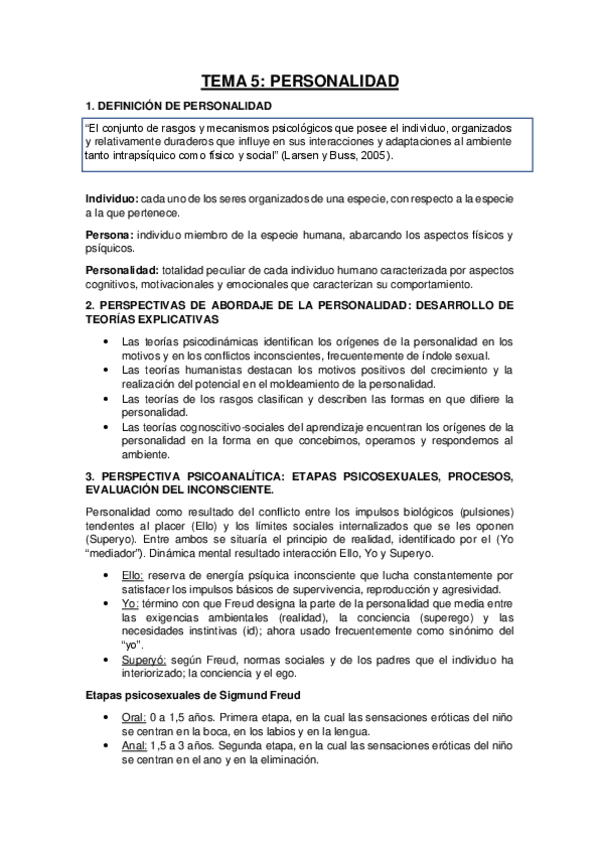 TEMA 5: PERSONALIDAD

1. DEFINICIÓN DE PERSONALIDAD

"El conjunto de rasgos y mecanismos psicológicos que posee el individuo, organizados y relativamente duraderos que influye en sus interacciones y adaptaciones al ambiente tanto intrapsíquico como físico y social" (Larsen y Buss, 2005).

Individuo: cada uno de los seres organizados de una especie, con respecto a la especie a la que pertenece.

Persona: individuo miembro de la especie humana, abarcando los aspectos físicos y psíquicos.

Personalidad: totalidad peculiar de cada individuo humano caracterizada por aspectos cognitivos, motivacionales y emocionales que caracterizan su comportamiento.

2. PERSPECTIVAS DE ABORDAJE DE LA PERSONALIDAD: DESARROLLO DE TEORÍAS EXPLICATIVAS

• Las teorías psicodinámicas identifican los orígenes de la personalidad en los motivos y en los conflictos inconscientes, frecuentemente de índole sexual.
• Las teorías humanistas destacan los motivos positivos del crecimiento y la realización del potencial en el moldeamiento de la personalidad.
• Las teorías de los rasgos clasifican y describen las formas en que difiere la personalidad.
• Las teorías cognoscitivo-sociales del aprendizaje encuentran los orígenes de la personalidad en la forma en que concebimos, operamos y respondemos al ambiente.

3. PERSPECTIVA PSICOANALÍTICA: ETAPAS PSICOSEXUALES, PROCESOS, EVALUACIÓN DEL INCONSCIENTE.

Personalidad como resultado del conflicto entre los impulsos biológicos (pulsiones) tendentes al placer (Ello) y los límites sociales internalizados que se les oponen (Superyo). Entre ambos se situaría el principio de realidad, identificado por el (Yo "mediador"). Dinámica mental resultado interacción Ello, Yo y Superyo.

• Ello: reserva de energía psíquica inconsciente que lucha constantemente por satisfacer los impulsos básicos de supervivencia, reproducción y agresividad.
• Yo: término con que Freud designa la parte de la personalidad que media entre las exigencias ambientales (realidad), la conciencia (superego) y las necesidades instintivas (id); ahora usado frecuentemente como sinónimo del "yo".
• Superyó: según Freud, normas sociales y de los padres que el individuo ha interiorizado; la conciencia y el ego.

Etapas psicosexuales de Sigmund Freud

• Oral: 0 a 1,5 años. Primera etapa, en la cual las sensaciones eróticas del niño se centran en la boca, en los labios y en la lengua.
• Anal: 1,5 a 3 años. Segunda etapa, en la cual las sensaciones eróticas del niño se centran en el ano y en la eliminación.